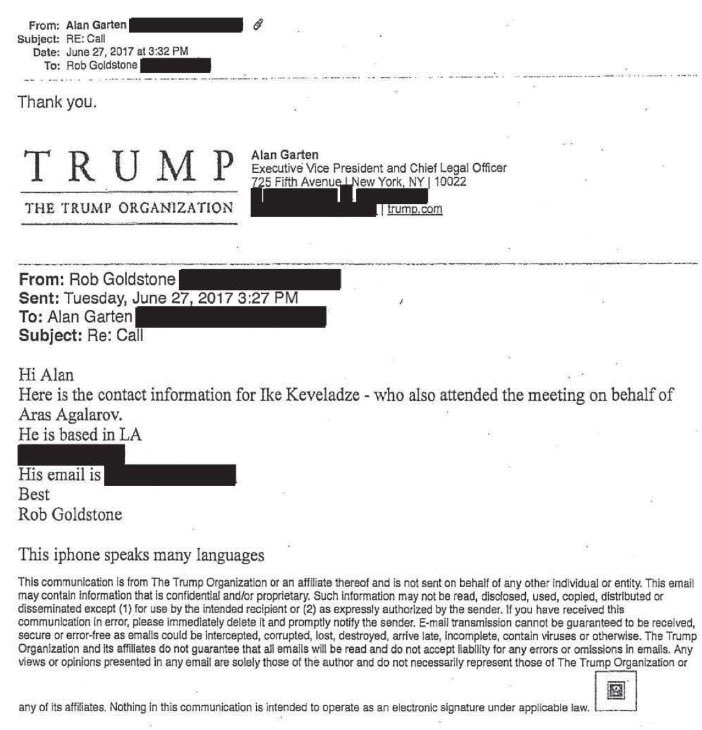 From: Alan Garten
Subject: RE: Call
Date: June 27, 2017 at 3:32 PM
To: Rob Goldstone

Thank you.

TRUMP
THE TRUMP ORGANIZATION

Alan Garten
Executive Vice President and Chief Legal Officer
725 Fifth Avenue | New York, NY | 10022
| trump.com

From: Rob Goldstone
Sent: Tuesday, June 27, 2017 3:27 PM
To: Alan Garten
Subject: Re: Call

Hi Alan
Here is the contact information for Ike Keveladze - who also attended the meeting on behalf of Aras Agalarov.
He is based in LA

His email is
Best
Rob Goldstone

This iphone speaks many languages

This communication is from The Trump Organization or an affiliate thereof and is not sent on behalf of any other individual or entity. This email may contain information that is confidential and/or proprietary. Such information may not be read, disclosed, used, copied, distributed or disseminated except (1) for use by the intended recipient or (2) as expressly authorized by the sender. If you have received this communication in error, please immediately delete it and promptly notify the sender. E-mail transmission cannot be guaranteed to be received, secure or error-free as emails could be intercepted, corrupted, lost, destroyed, arrive late, incomplete, contain viruses or otherwise. The Trump Organization and its affiliates do not guarantee that all emails will be read and do not accept liability for any errors or omissions in emails. Any views or opinions presented in any email are solely those of the author and do not necessarily represent those of The Trump Organization or

any of its affiliates. Nothing in this communication is intended to operate as an electronic signature under applicable law.